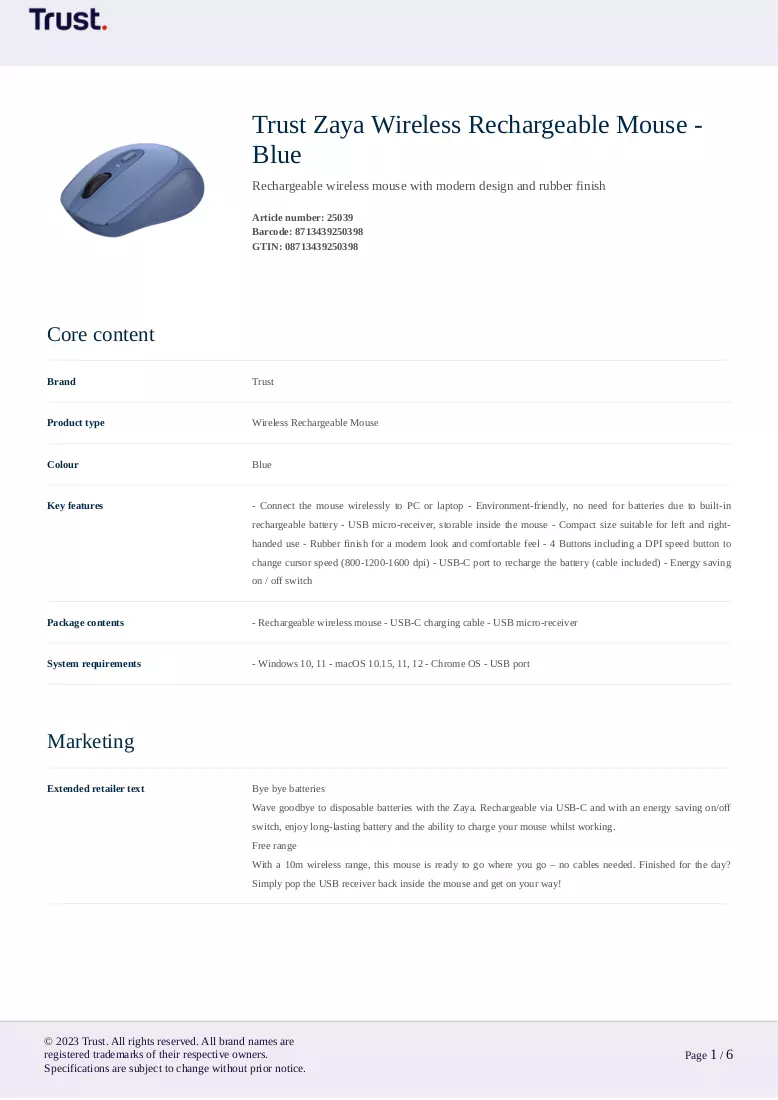 Trust.

Trust Zaya Wireless Rechargeable Mouse - Blue

Rechargeable wireless mouse with modern design and rubber finish

Article number: 25039
Barcode: 8713439250398
GTIN: 08713439250398

Core content

Brand
Trust

Product type
Wireless Rechargeable Mouse

Colour
Blue

Key features
- Connect the mouse wirelessly to PC or laptop - Environment-friendly, no need for batteries due to built-in rechargeable battery - USB micro-receiver, storable inside the mouse - Compact size suitable for left and right-handed use - Rubber finish for a modern look and comfortable feel - 4 Buttons including a DPI speed button to change cursor speed (800-1200-1600 dpi) - USB-C port to recharge the battery (cable included) - Energy saving on / off switch

Package contents
- Rechargeable wireless mouse - USB-C charging cable - USB micro-receiver

System requirements
- Windows 10, 11 - macOS 10.15, 11, 12 - Chrome OS - USB port

Marketing

Extended retailer text
Bye bye batteries
Wave goodbye to disposable batteries with the Zaya. Rechargeable via USB-C and with an energy saving on/off switch, enjoy long-lasting battery and the ability to charge your mouse whilst working.
Free range
With a 10m wireless range, this mouse is ready to go where you go – no cables needed. Finished for the day? Simply pop the USB receiver back inside the mouse and get on your way!

© 2023 Trust. All rights reserved. All brand names are registered trademarks of their respective owners.
Specifications are subject to change without prior notice.

Page 1 / 6